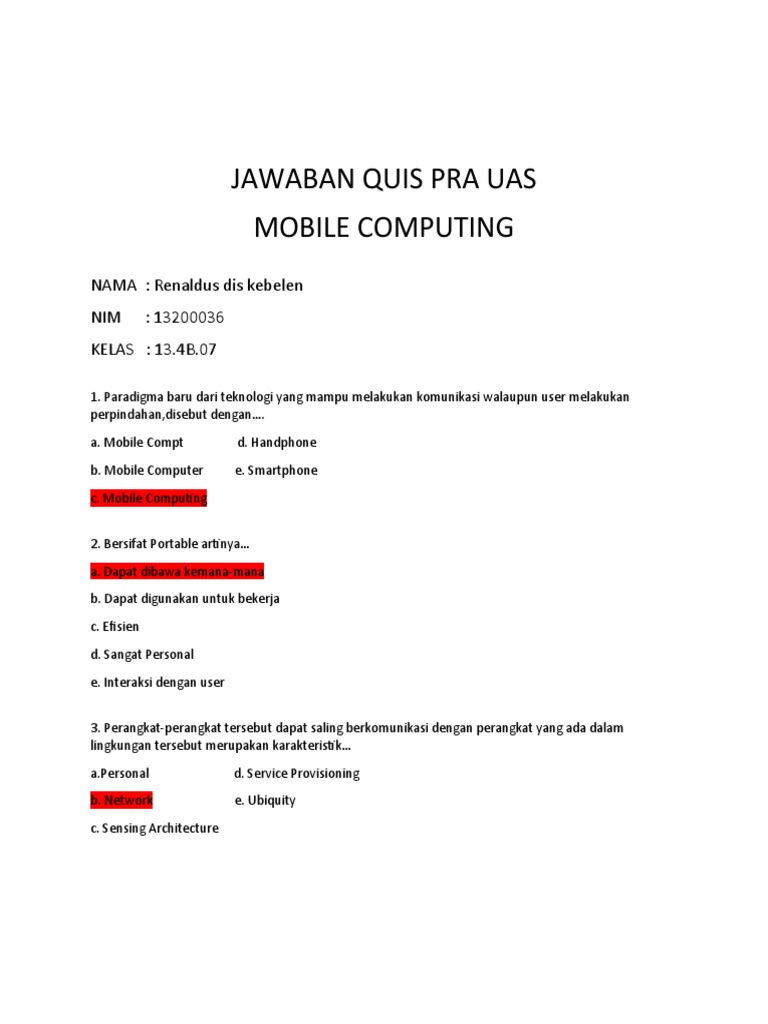 JAWABAN QUIS PRA UAS

MOBILE COMPUTING

NAMA : Renaldus dis kebelen

NIM : 13200036

KELAS : 13.4B.07

1. Paradigma baru dari teknologi yang mampu melakukan komunikasi walaupun user melakukan perpindahan,disebut dengan….

a. Mobile Compt d. Handphone

b. Mobile Computer e. Smartphone

c. Mobile Computing

2. Bersifat Portable artinya…

a. Dapat dibawa kemana-mana

b. Dapat digunakan untuk bekerja

c. Efisien

d. Sangat Personal

e. Interaksi dengan user

3. Perangkat-perangkat tersebut dapat saling berkomunikasi dengan perangkat yang ada dalam lingkungan tersebut merupakan karakteristik…

a.Personal d. Service Provisioning

b. Network e. Ubiquity

c. Sensing Architecture